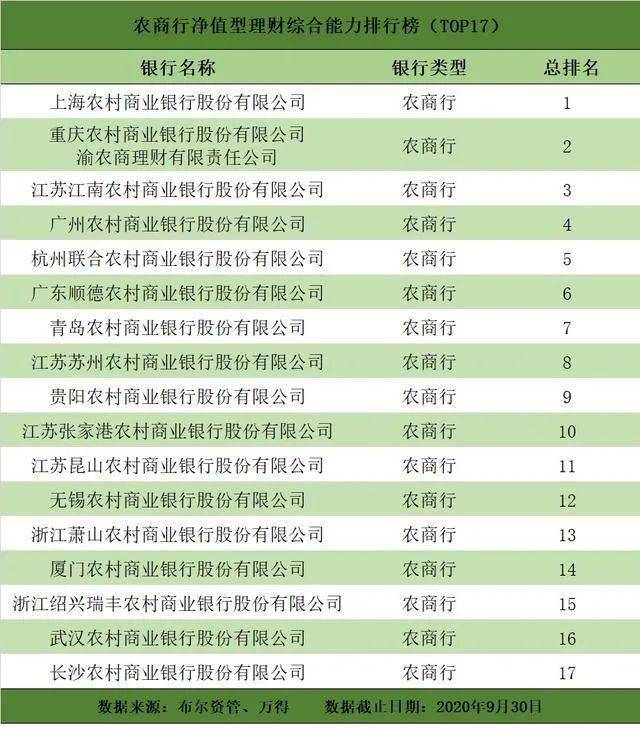 农商行净值型理财综合能力排行榜（TOP17）

| 银行名称 | 银行类型 | 总排名 |
|---|---|---|
| 上海农村商业银行股份有限公司 | 农商行 | 1 |
| 重庆农村商业银行股份有限公司 渝农商理财有限责任公司 | 农商行 | 2 |
| 江苏江南农村商业银行股份有限公司 | 农商行 | 3 |
| 广州农村商业银行股份有限公司 | 农商行 | 4 |
| 杭州联合农村商业银行股份有限公司 | 农商行 | 5 |
| 广东顺德农村商业银行股份有限公司 | 农商行 | 6 |
| 青岛农村商业银行股份有限公司 | 农商行 | 7 |
| 江苏苏州农村商业银行股份有限公司 | 农商行 | 8 |
| 贵阳农村商业银行股份有限公司 | 农商行 | 9 |
| 江苏张家港农村商业银行股份有限公司 | 农商行 | 10 |
| 江苏昆山农村商业银行股份有限公司 | 农商行 | 11 |
| 无锡农村商业银行股份有限公司 | 农商行 | 12 |
| 浙江萧山农村商业银行股份有限公司 | 农商行 | 13 |
| 厦门农村商业银行股份有限公司 | 农商行 | 14 |
| 浙江绍兴瑞丰农村商业银行股份有限公司 | 农商行 | 15 |
| 武汉农村商业银行股份有限公司 | 农商行 | 16 |
| 长沙农村商业银行股份有限公司 | 农商行 | 17 |

数据来源：布尔资管、万得　　数据截止日期：2020年9月30日